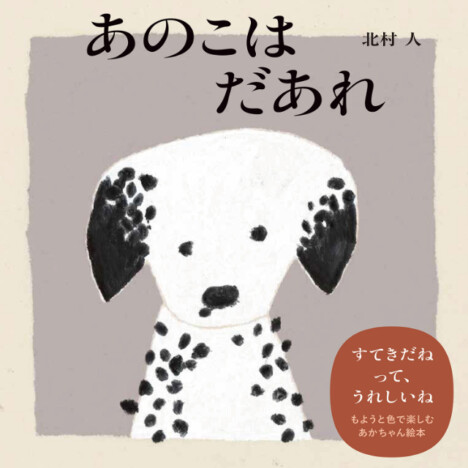 あのこは
だあれ

北村 人

すてきだね
って、
うれしいね

もようと色で楽しむ
あかちゃん絵本